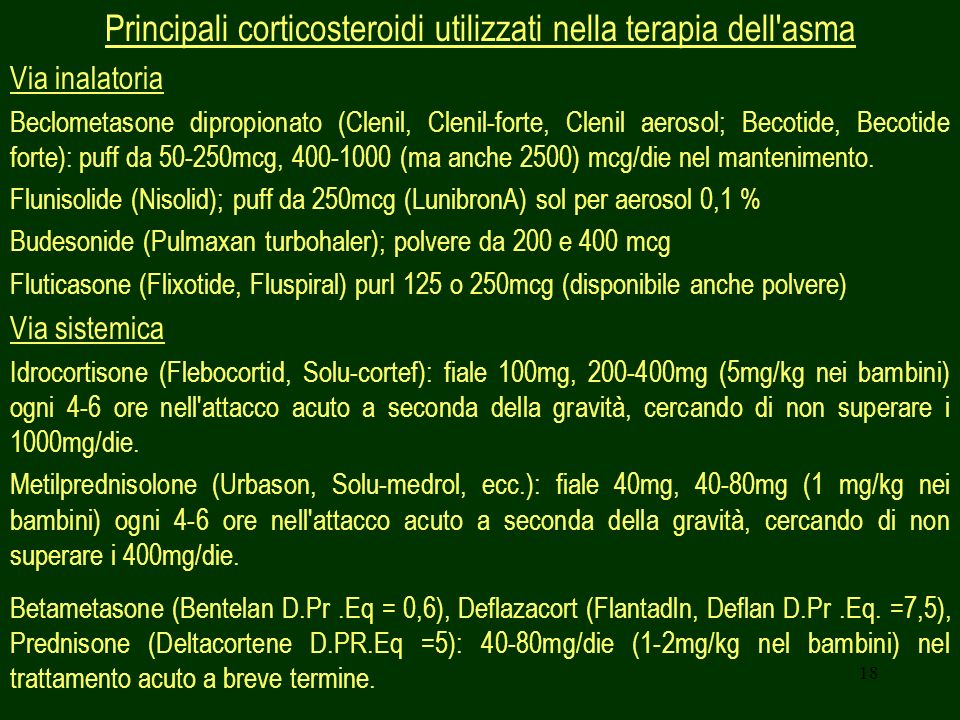 Principali corticosteroidi utilizzati nella terapia dell'asma

Via inalatoria

Beclometasone dipropionato (Clenil, Clenil-forte, Clenil aerosol; Becotide, Becotide forte): puff da 50-250mcg, 400-1000 (ma anche 2500) mcg/die nel mantenimento.

Flunisolide (Nisolid); puff da 250mcg (LunibronA) sol per aerosol 0,1 %

Budesonide (Pulmaxan turbohaler); polvere da 200 e 400 mcg

Fluticasone (Flixotide, Fluspiral) purl 125 o 250mcg (disponibile anche polvere)

Via sistemica

Idrocortisone (Flebocortid, Solu-cortef): fiale 100mg, 200-400mg (5mg/kg nei bambini) ogni 4-6 ore nell'attacco acuto a seconda della gravità, cercando di non superare i 1000mg/die.

Metilprednisolone (Urbason, Solu-medrol, ecc.): fiale 40mg, 40-80mg (1 mg/kg nei bambini) ogni 4-6 ore nell'attacco acuto a seconda della gravità, cercando di non superare i 400mg/die.

Betametasone (Bentelan D.Pr .Eq = 0,6), Deflazacort (FlantadIn, Deflan D.Pr .Eq. =7,5), Prednisone (Deltacortene D.PR.Eq =5): 40-80mg/die (1-2mg/kg nel bambini) nel trattamento acuto a breve termine.

18